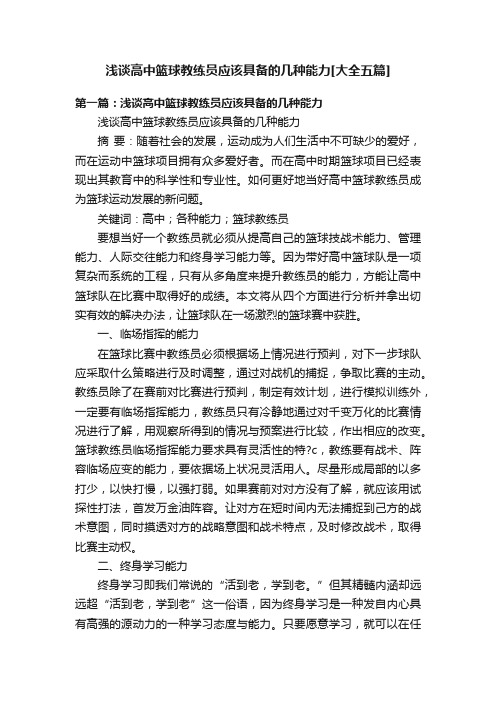 浅谈高中篮球教练员应该具备的几种能力[大全五篇]

第一篇：浅谈高中篮球教练员应该具备的几种能力

浅谈高中篮球教练员应该具备的几种能力

摘 要：随着社会的发展，运动成为人们生活中不可缺少的爱好，而在运动中篮球项目拥有众多爱好者。而在高中时期篮球项目已经表现出其教育中的科学性和专业性。如何更好地当好高中篮球教练员成为篮球运动发展的新问题。

关键词：高中；各种能力；篮球教练员

要想当好一个教练员就必须从提高自己的篮球技战术能力、管理能力、人际交往能力和终身学习能力等。因为带好高中篮球队是一项复杂而系统的工程，只有从多角度来提升教练员的能力，方能让高中篮球队在比赛中取得好的成绩。本文将从四个方面进行分析并拿出切实有效的解决办法，让篮球队在一场激烈的篮球赛中获胜。

一、临场指挥的能力

在篮球比赛中教练员必须根据场上情况进行预判，对下一步球队应采取什么策略进行及时调整，通过对战机的捕捉，争取比赛的主动。教练员除了在赛前对比赛进行预判，制定有效计划，进行模拟训练外，一定要有临场指挥能力，教练员只有冷静地通过对千变万化的比赛情况进行了解，用观察所得到的情况与预案进行比较，作出相应的改变。篮球教练员临场指挥能力要求具有灵活性的特?c，教练要有战术、阵容临场应变的能力，要依据场上状况灵活用人。尽量形成局部的以多打少，以快打慢，以强打弱。如果赛前对对方没有了解，就应该用试探性打法，首发万金油阵容。让对方在短时间内无法捕捉到己方的战术意图，同时摸透对方的战略意图和战术特点，及时修改战术，取得比赛主动权。

二、终身学习能力

终身学习即我们常说的“活到老，学到老。”但其精髓内涵却远远超“活到老，学到老”这一俗语，因为终身学习是一种发自内心具有高强的源动力的一种学习态度与能力。只要愿意学习，就可以在任